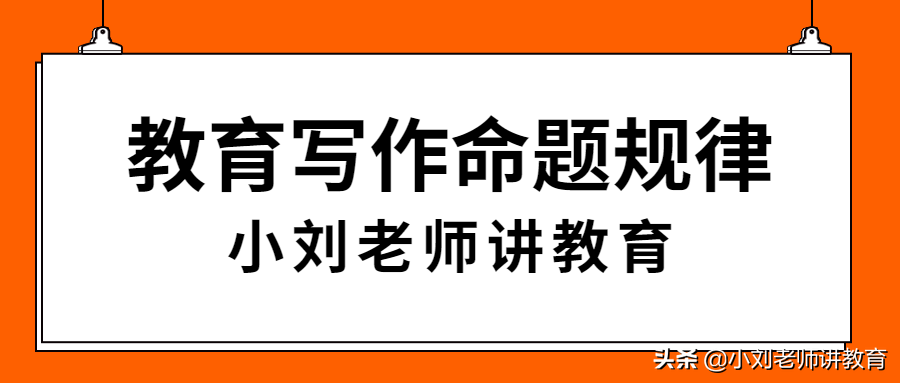 教育写作命题规律

小刘老师讲教育

头条 @小刘老师讲教育